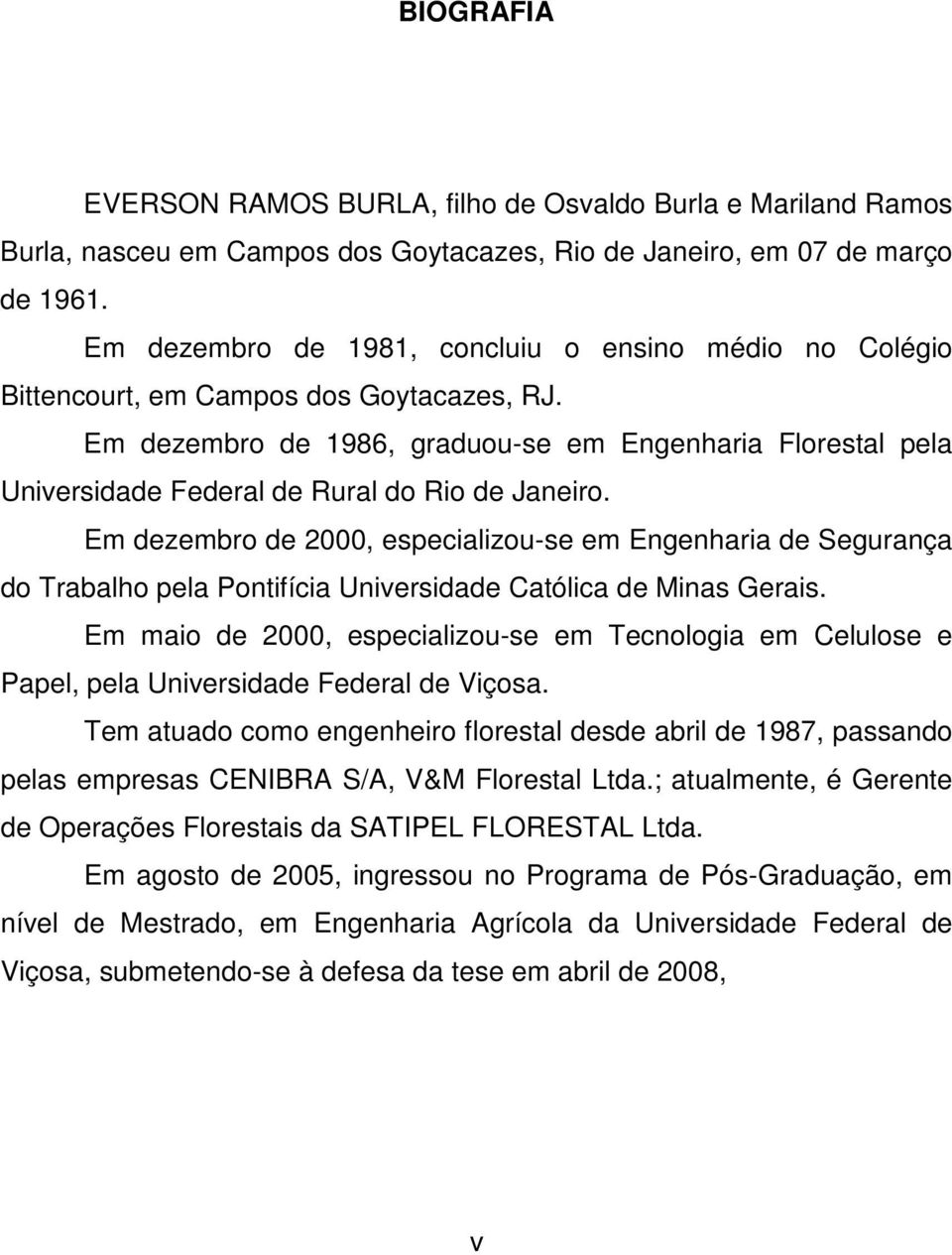 BIOGRAFIA

EVERSON RAMOS BURLA, filho de Osvaldo Burla e Mariland Ramos Burla, nasceu em Campos dos Goytacazes, Rio de Janeiro, em 07 de março de 1961.

Em dezembro de 1981, concluiu o ensino médio no Colégio Bittencourt, em Campos dos Goytacazes, RJ.

Em dezembro de 1986, graduou-se em Engenharia Florestal pela Universidade Federal de Rural do Rio de Janeiro.

Em dezembro de 2000, especializou-se em Engenharia de Segurança do Trabalho pela Pontifícia Universidade Católica de Minas Gerais.

Em maio de 2000, especializou-se em Tecnologia em Celulose e Papel, pela Universidade Federal de Viçosa.

Tem atuado como engenheiro florestal desde abril de 1987, passando pelas empresas CENIBRA S/A, V&M Florestal Ltda.; atualmente, é Gerente de Operações Florestais da SATIPEL FLORESTAL Ltda.

Em agosto de 2005, ingressou no Programa de Pós-Graduação, em nível de Mestrado, em Engenharia Agrícola da Universidade Federal de Viçosa, submetendo-se à defesa da tese em abril de 2008,

v